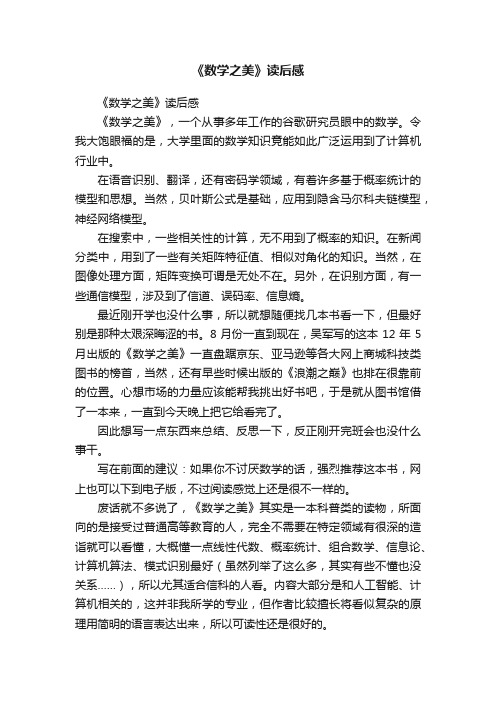 《数学之美》读后感

《数学之美》读后感

《数学之美》，一个从事多年工作的谷歌研究员眼中的数学。令我大饱眼福的是，大学里面的数学知识竟能如此广泛运用到了计算机行业中。

在语音识别、翻译，还有密码学领域，有着许多基于概率统计的模型和思想。当然，贝叶斯公式是基础，应用到隐含马尔科夫链模型，神经网络模型。

在搜索中，一些相关性的计算，无不用到了概率的知识。在新闻分类中，用到了一些有关矩阵特征值、相似对角化的知识。当然，在图像处理方面，矩阵变换可谓是无处不在。另外，在识别方面，有一些通信模型，涉及到了信道、误码率、信息熵。

最近刚开学也没什么事，所以就想随便找几本书看一下，但最好别是那种太艰深晦涩的书。8 月份一直到现在，吴军写的这本 12 年 5 月出版的《数学之美》一直盘踞京东、亚马逊等各大网上商城科技类图书的榜首，当然，还有早些时候出版的《浪潮之巅》也排在很靠前的位置。心想市场的力量应该能帮我挑出好书吧，于是就从图书馆借了一本来，一直到今天晚上把它给看完了。

因此想写一点东西来总结、反思一下，反正刚开完班会也没什么事干。

写在前面的建议：如果你不讨厌数学的话，强烈推荐这本书，网上也可以下到电子版，不过阅读感觉上还是很不一样的。

废话就不多说了，《数学之美》其实是一本科普类的读物，所面向的是接受过普通高等教育的人，完全不需要在特定领域有很深的造诣就可以看懂，大概懂一点线性代数、概率统计、组合数学、信息论、计算机算法、模式识别最好（虽然列举了这么多，其实有些不懂也没关系……），所以尤其适合信科的人看。内容大部分是和人工智能、计算机相关的，这并非我所学的专业，但作者比较擅长将看似复杂的原理用简明的语言表达出来，所以可读性还是很好的。